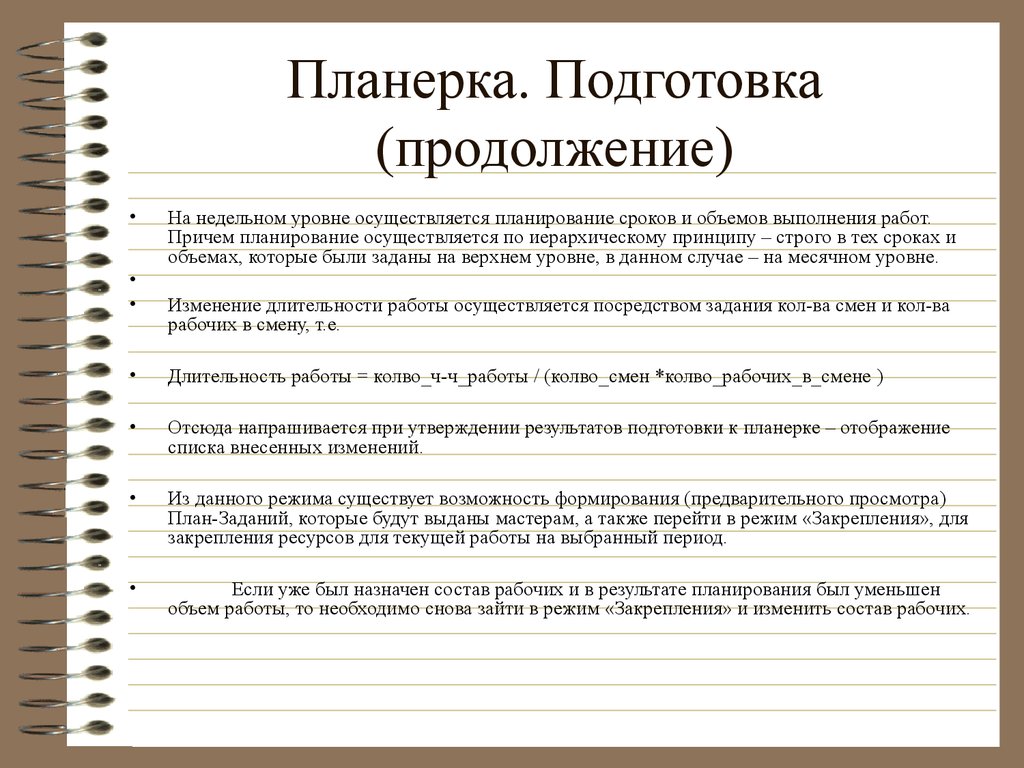 Планерка. Подготовка (продолжение)

• На недельном уровне осуществляется планирование сроков и объемов выполнения работ. Причем планирование осуществляется по иерархическому принципу – строго в тех сроках и объемах, которые были заданы на верхнем уровне, в данном случае – на месячном уровне.

•

• Изменение длительности работы осуществляется посредством задания кол-ва смен и кол-ва рабочих в смену, т.е.

• Длительность работы = колво_ч-ч_работы / (колво_смен *колво_рабочих_в_смене )

• Отсюда напрашивается при утверждении результатов подготовки к планерке – отображение списка внесенных изменений.

• Из данного режима существует возможность формирования (предварительного просмотра) План-Заданий, которые будут выданы мастерам, а также перейти в режим «Закрепления», для закрепления ресурсов для текущей работы на выбранный период.

• Если уже был назначен состав рабочих и в результате планирования был уменьшен объем работы, то необходимо снова зайти в режим «Закрепления» и изменить состав рабочих.